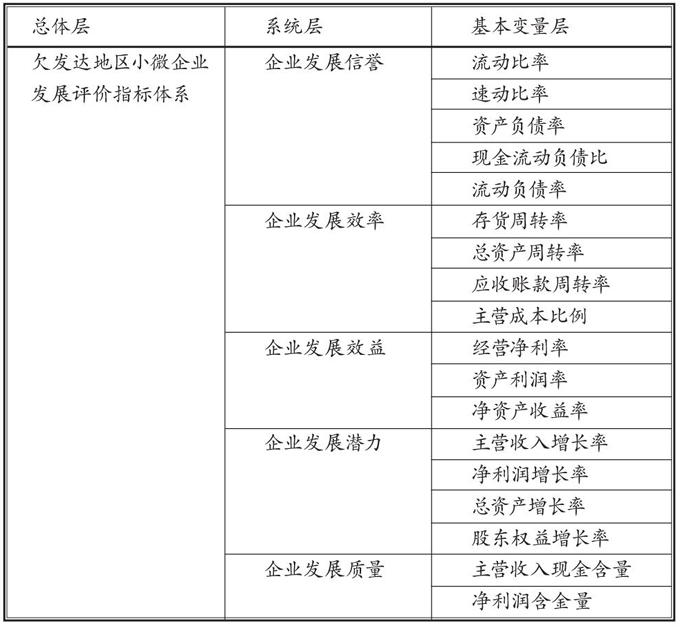 | 总体层 | 系统层 | 基本变量层 |
|---|---|---|
| 欠发达地区小微企业发展评价指标体系 | 企业发展信誉 | 流动比率 |
| | | 速动比率 |
| | | 资产负债率 |
| | | 现金流动负债比 |
| | | 流动负债率 |
| | 企业发展效率 | 存货周转率 |
| | | 总资产周转率 |
| | | 应收账款周转率 |
| | | 主营成本比例 |
| | 企业发展效益 | 经营净利率 |
| | | 资产利润率 |
| | | 净资产收益率 |
| | 企业发展潜力 | 主营收入增长率 |
| | | 净利润增长率 |
| | | 总资产增长率 |
| | | 股东权益增长率 |
| | 企业发展质量 | 主营收入现金含量 |
| | | 净利润含金量 |